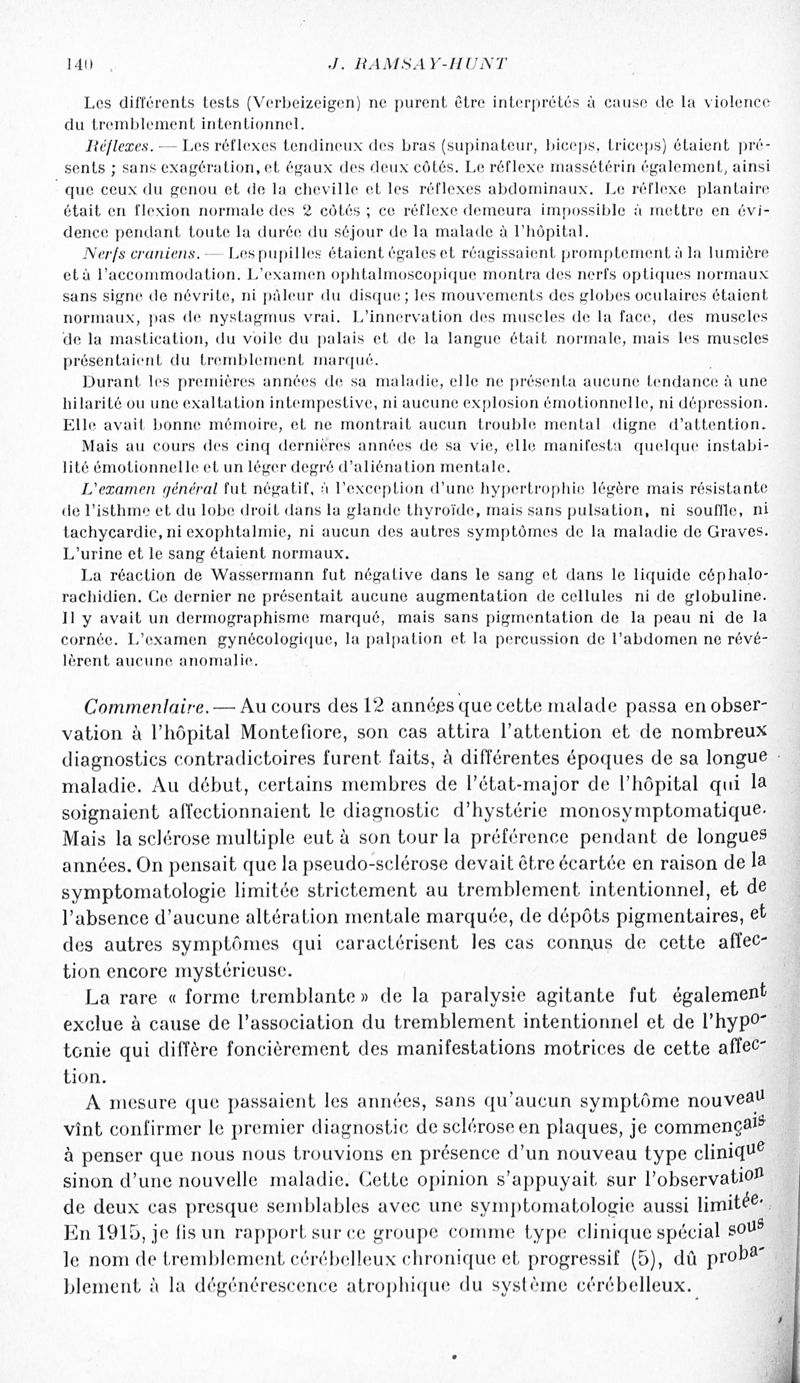 140 J. RAMSAY-HUNT

Les différents tests (Verbeizeigen) ne purent être interprétés à cause de la violence du tremblement intentionnel.

Réflexes. — Les réflexes tendineux des bras (supinateur, biceps, triceps) étaient présents ; sans exagération, et égaux des deux côtés. Le réflexe massétérin également, ainsi que ceux du genou et de la cheville et les réflexes abdominaux. Le réflexe plantaire était en flexion normale des 2 côtés ; ce réflexe demeura impossible à mettre en évidence pendant toute la durée du séjour de la malade à l'hôpital.

Nerfs craniens. — Les pupilles étaient égales et réagissaient promptement à la lumière et à l'accommodation. L'examen ophtalmoscopique montra des nerfs optiques normaux sans signe de névrite, ni pâleur du disque ; les mouvements des globes oculaires étaient normaux, pas de nystagmus vrai. L'innervation des muscles de la face, des muscles de la mastication, du voile du palais et de la langue était normale, mais les muscles présentaient du tremblement marqué.

Durant les premières années de sa maladie, elle ne présenta aucune tendance à une hilarité ou une exaltation intempestive, ni aucune explosion émotionnelle, ni dépression. Elle avait bonne mémoire, et ne montrait aucun trouble mental digne d'attention.

Mais au cours des cinq dernières années de sa vie, elle manifesta quelque instabilité émotionnelle et un léger degré d'aliénation mentale.

L'examen général fut négatif, à l'exception d'une hypertrophie légère mais résistante de l'isthme et du lobe droit dans la glande thyroïde, mais sans pulsation, ni souffle, ni tachycardie, ni exophtalmie, ni aucun des autres symptômes de la maladie de Graves. L'urine et le sang étaient normaux.

La réaction de Wassermann fut négative dans le sang et dans le liquide céphalo-rachidien. Ce dernier ne présentait aucune augmentation de cellules ni de globuline. Il y avait un dermographisme marqué, mais sans pigmentation de la peau ni de la cornée. L'examen gynécologique, la palpation et la percussion de l'abdomen ne révélèrent aucune anomalie.

Commentaire. — Au cours des 12 années que cette malade passa en observation à l'hôpital Montefiore, son cas attira l'attention et de nombreux diagnostics contradictoires furent faits, à différentes époques de sa longue maladie. Au début, certains membres de l'état-major de l'hôpital qui la soignaient affectionnaient le diagnostic d'hystérie monosymptomatique. Mais la sclérose multiple eut à son tour la préférence pendant de longues années. On pensait que la pseudo-sclérose devait être écartée en raison de la symptomatologie limitée strictement au tremblement intentionnel, et de l'absence d'aucune altération mentale marquée, de dépôts pigmentaires, et des autres symptômes qui caractérisent les cas connus de cette affection encore mystérieuse.

La rare « forme tremblante » de la paralysie agitante fut également exclue à cause de l'association du tremblement intentionnel et de l'hypotonie qui diffère foncièrement des manifestations motrices de cette affection.

A mesure que passaient les années, sans qu'aucun symptôme nouveau vînt confirmer le premier diagnostic de sclérose en plaques, je commençais à penser que nous nous trouvions en présence d'un nouveau type clinique sinon d'une nouvelle maladie. Cette opinion s'appuyait sur l'observation de deux cas presque semblables avec une symptomatologie aussi limitée. En 1915, je fis un rapport sur ce groupe comme type clinique spécial sous le nom de tremblement cérébelleux chronique et progressif (5), dû probablement à la dégénérescence atrophique du système cérébelleux.